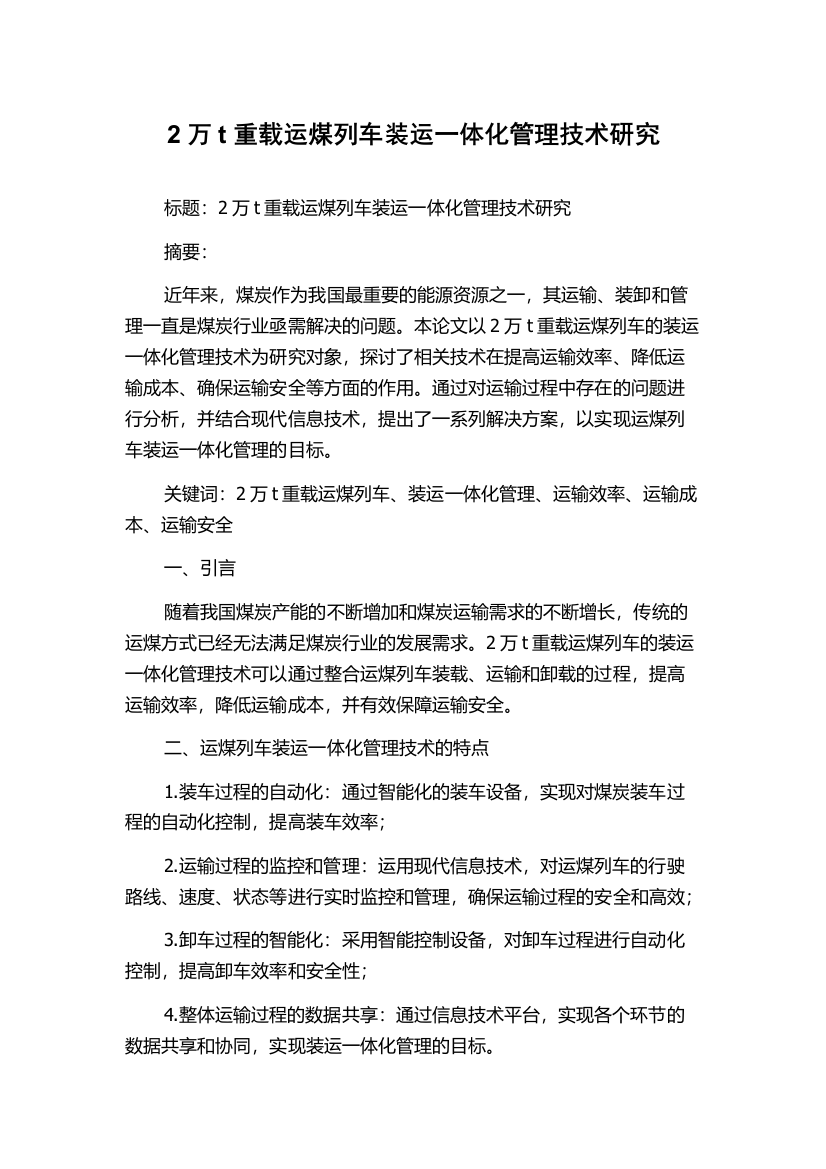 2 万 t 重载运煤列车装运一体化管理技术研究

标题：2 万 t 重载运煤列车装运一体化管理技术研究

摘要：

近年来，煤炭作为我国最重要的能源资源之一，其运输、装卸和管理一直是煤炭行业亟需解决的问题。本论文以 2 万 t 重载运煤列车的装运一体化管理技术为研究对象，探讨了相关技术在提高运输效率、降低运输成本、确保运输安全等方面的作用。通过对运输过程中存在的问题进行分析，并结合现代信息技术，提出了一系列解决方案，以实现运煤列车装运一体化管理的目标。

关键词：2 万 t 重载运煤列车、装运一体化管理、运输效率、运输成本、运输安全

一、引言

随着我国煤炭产能的不断增加和煤炭运输需求的不断增长，传统的运煤方式已经无法满足煤炭行业的发展需求。2 万 t 重载运煤列车的装运一体化管理技术可以通过整合运煤列车装载、运输和卸载的过程，提高运输效率，降低运输成本，并有效保障运输安全。

二、运煤列车装运一体化管理技术的特点

1.装车过程的自动化：通过智能化的装车设备，实现对煤炭装车过程的自动化控制，提高装车效率；

2.运输过程的监控和管理：运用现代信息技术，对运煤列车的行驶路线、速度、状态等进行实时监控和管理，确保运输过程的安全和高效；

3.卸车过程的智能化：采用智能控制设备，对卸车过程进行自动化控制，提高卸车效率和安全性；

4.整体运输过程的数据共享：通过信息技术平台，实现各个环节的数据共享和协同，实现装运一体化管理的目标。